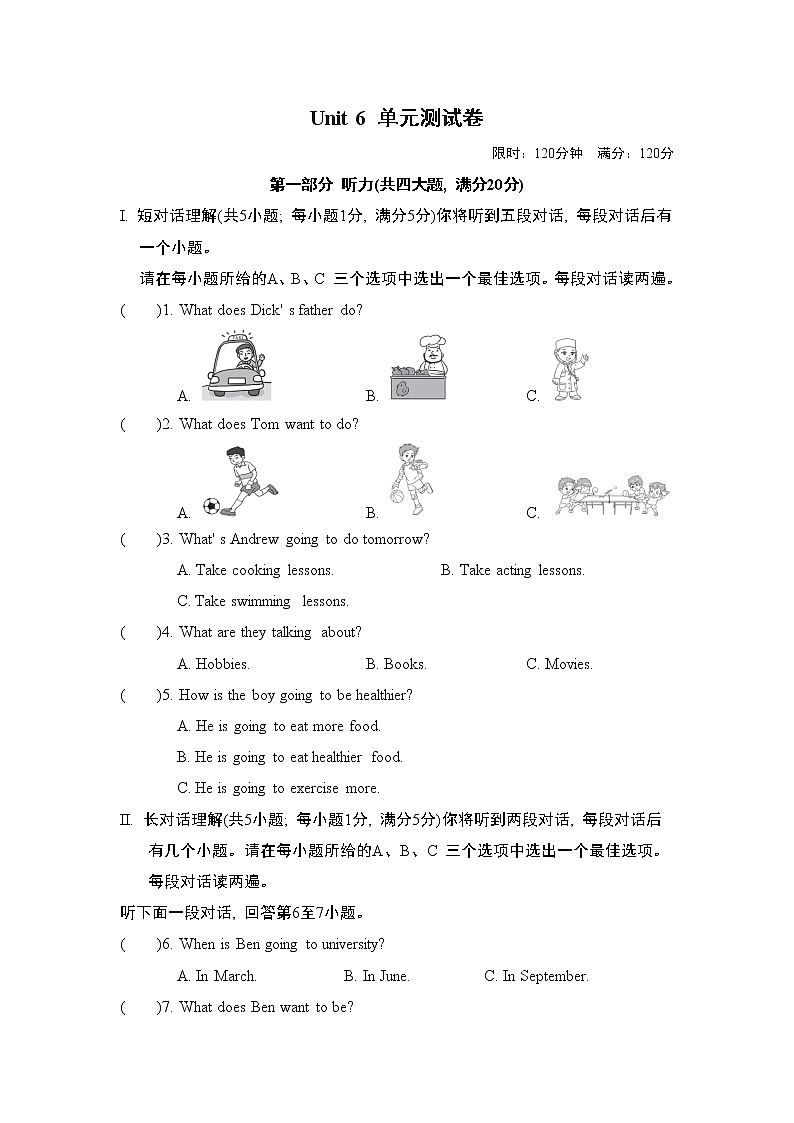 Unit 6 单元测试卷

限时：120分钟 满分：120分

第一部分 听力(共四大题, 满分20分)

I. 短对话理解(共5小题; 每小题1分, 满分5分)你将听到五段对话, 每段对话后有一个小题。

请在每小题所给的A、B、C 三个选项中选出一个最佳选项。每段对话读两遍。

(　　)1. What does Dick' s father do?

A. B. C.

(　　)2. What does Tom want to do?

A. B. C.

(　　)3. What' s Andrew going to do tomorrow?

A. Take cooking lessons. B. Take acting lessons.

C. Take swimming lessons.

(　　)4. What are they talking about?

A. Hobbies. B. Books. C. Movies.

(　　)5. How is the boy going to be healthier?

A. He is going to eat more food.

B. He is going to eat healthier food.

C. He is going to exercise more.

II. 长对话理解(共5小题; 每小题1分, 满分5分)你将听到两段对话, 每段对话后有几个小题。请在每小题所给的A、B、C 三个选项中选出一个最佳选项。每段对话读两遍。

听下面一段对话, 回答第6至7小题。

(　　)6. When is Ben going to university?

A. In March. B. In June. C. In September.

(　　)7. What does Ben want to be?